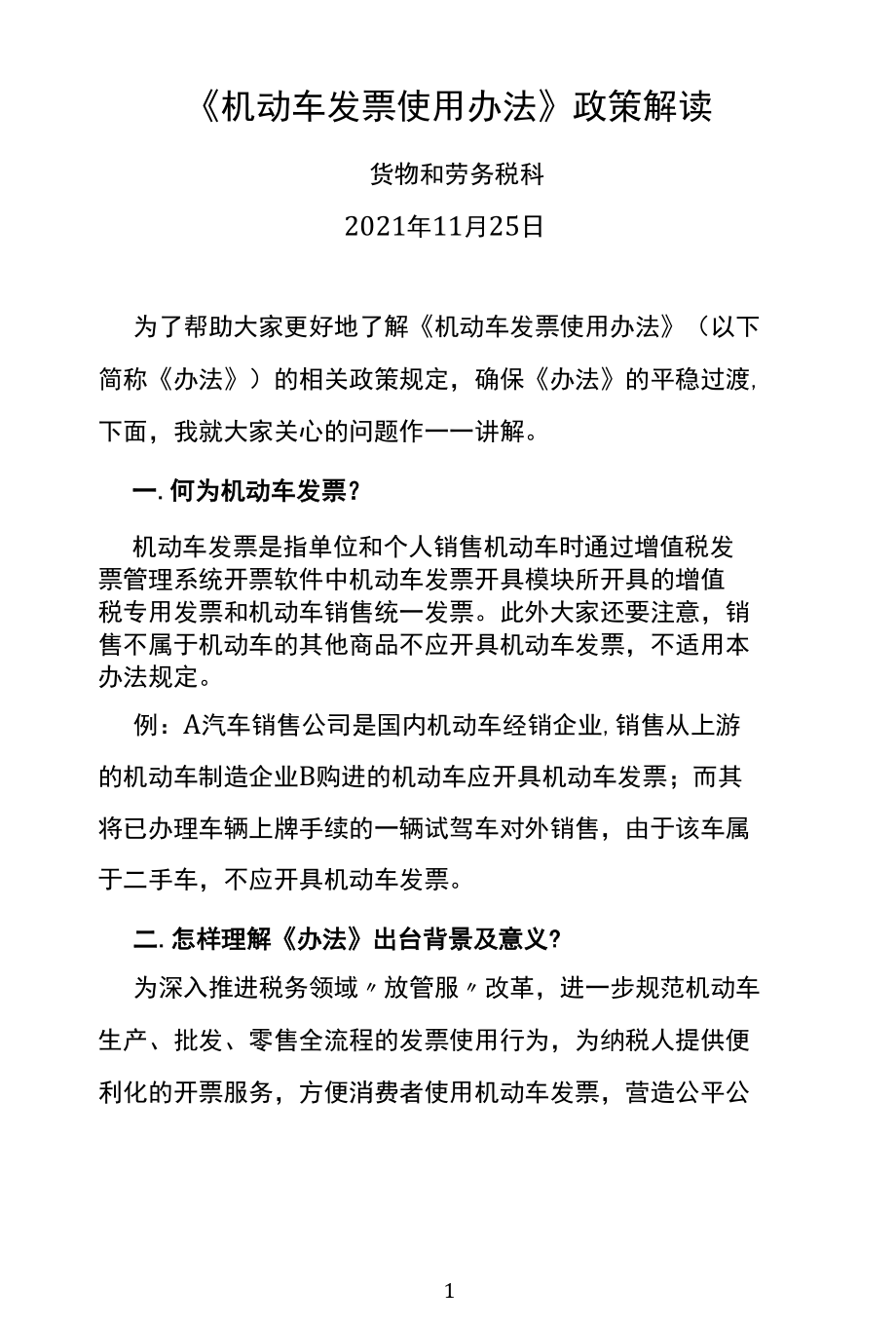 《机动车发票使用办法》政策解读

货物和劳务税科

2021年11月25日

为了帮助大家更好地了解《机动车发票使用办法》（以下简称《办法》）的相关政策规定，确保《办法》的平稳过渡，下面，我就大家关心的问题作一一讲解。

一. 何为机动车发票？

机动车发票是指单位和个人销售机动车时通过增值税发票管理系统开票软件中机动车发票开具模块所开具的增值税专用发票和机动车销售统一发票。此外大家还要注意，销售不属于机动车的其他商品不应开具机动车发票，不适用本办法规定。

例：A汽车销售公司是国内机动车经销企业，销售从上游的机动车制造企业B购进的机动车应开具机动车发票；而其将已办理车辆上牌手续的一辆试驾车对外销售，由于该车属于二手车，不应开具机动车发票。

二. 怎样理解《办法》出台背景及意义?

为深入推进税务领域〃放管服〃改革，进一步规范机动车生产、批发、零售全流程的发票使用行为，为纳税人提供便利化的开票服务，方便消费者使用机动车发票，营造公平公

1